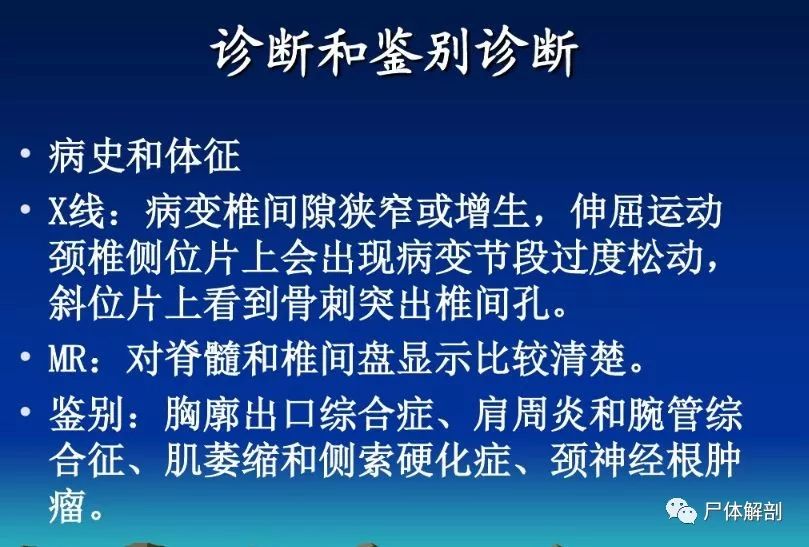 诊断和鉴别诊断

• 病史和体征

• X线：病变椎间隙狭窄或增生，伸屈运动颈椎侧位片上会出现病变节段过度松动，斜位片上看到骨刺突出椎间孔。

• MR：对脊髓和椎间盘显示比较清楚。

• 鉴别：胸廓出口综合症、肩周炎和腕管综合征、肌萎缩和侧索硬化症、颈神经根肿瘤。

尸体解剖